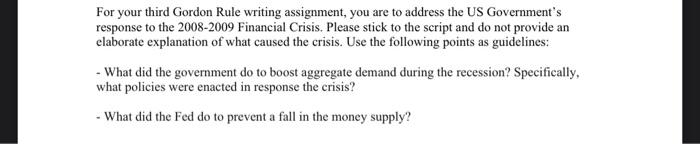 For your third Gordon Rule writing assignment, you are to address the US Government's response to the 2008-2009 Financial Crisis. Please stick to the script and do not provide an elaborate explanation of what caused the crisis. Use the following points as guidelines:

- What did the government do to boost aggregate demand during the recession? Specifically, what policies were enacted in response the crisis?

- What did the Fed do to prevent a fall in the money supply?